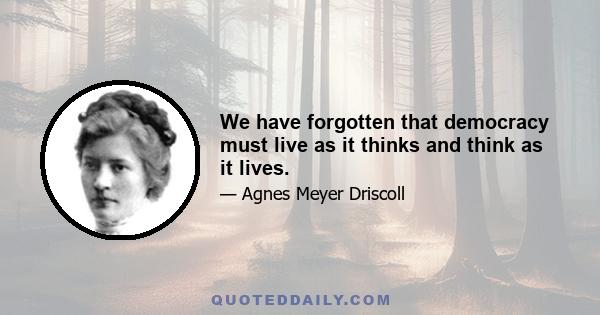 We have forgotten that democracy must live as it thinks and think as it lives.

— Agnes Meyer Driscoll

QUOTEDDAILY.COM